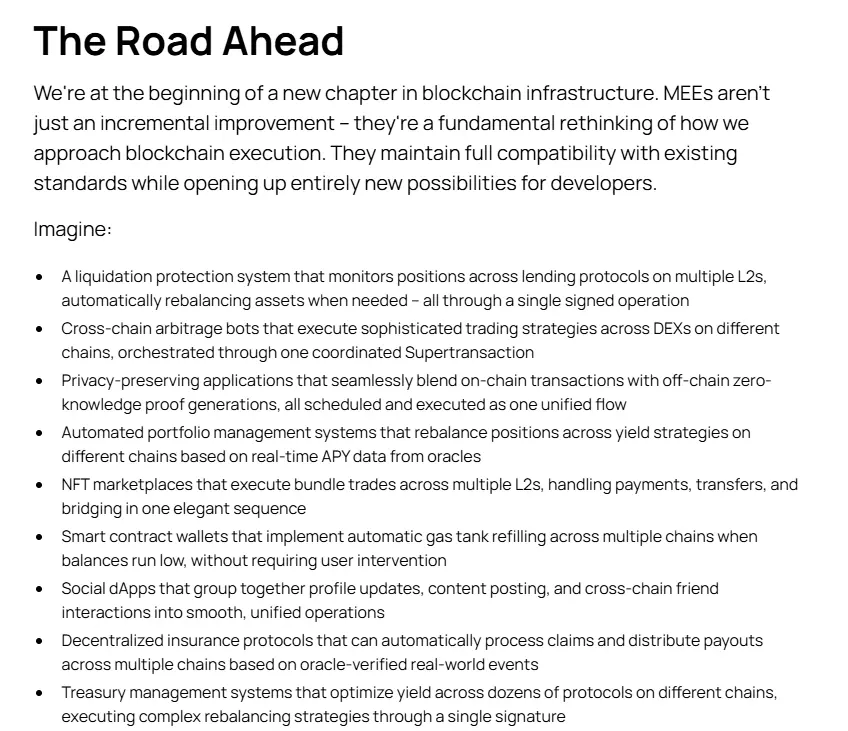 The Road Ahead

We're at the beginning of a new chapter in blockchain infrastructure. MEEs aren't just an incremental improvement – they're a fundamental rethinking of how we approach blockchain execution. They maintain full compatibility with existing standards while opening up entirely new possibilities for developers.

Imagine:

• A liquidation protection system that monitors positions across lending protocols on multiple L2s, automatically rebalancing assets when needed – all through a single signed operation
• Cross-chain arbitrage bots that execute sophisticated trading strategies across DEXs on different chains, orchestrated through one coordinated Supertransaction
• Privacy-preserving applications that seamlessly blend on-chain transactions with off-chain zero-knowledge proof generations, all scheduled and executed as one unified flow
• Automated portfolio management systems that rebalance positions across yield strategies on different chains based on real-time APY data from oracles
• NFT marketplaces that execute bundle trades across multiple L2s, handling payments, transfers, and bridging in one elegant sequence
• Smart contract wallets that implement automatic gas tank refilling across multiple chains when balances run low, without requiring user intervention
• Social dApps that group together profile updates, content posting, and cross-chain friend interactions into smooth, unified operations
• Decentralized insurance protocols that can automatically process claims and distribute payouts across multiple chains based on oracle-verified real-world events
• Treasury management systems that optimize yield across dozens of protocols on different chains, executing complex rebalancing strategies through a single signature